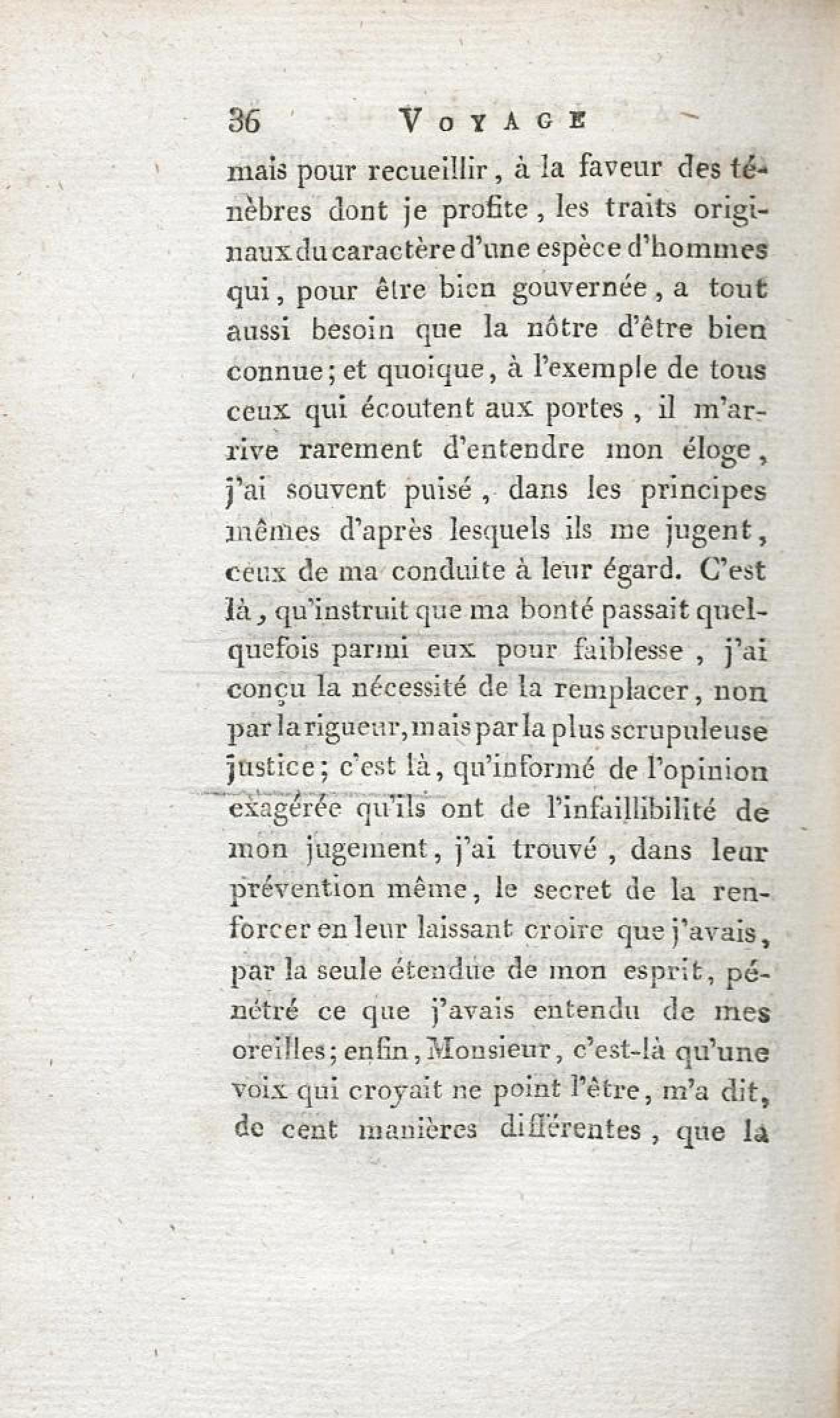 36 VOYAGE

mais pour recueillir, à la faveur des ténèbres dont je profite, les traits originaux du caractère d'une espèce d'hommes qui, pour être bien gouvernée, a tout aussi besoin que la nôtre d'être bien connue; et quoique, à l'exemple de tous ceux qui écoutent aux portes, il m'arrive rarement d'entendre mon éloge, j'ai souvent puisé, dans les principes mêmes d'après lesquels ils me jugent, ceux de ma conduite à leur égard. C'est là, qu'instruit que ma bonté passait quelquefois parmi eux pour faiblesse, j'ai conçu la nécessité de la remplacer, non par la rigueur, mais par la plus scrupuleuse justice; c'est là, qu'informé de l'opinion exagérée qu'ils ont de l'infaillibilité de mon jugement, j'ai trouvé, dans leur prévention même, le secret de la renforcer en leur laissant croire que j'avais, par la seule étendue de mon esprit, pénétré ce que j'avais entendu de mes oreilles; enfin, Monsieur, c'est-là qu'une voix qui croyait ne point l'être, m'a dit, de cent manières différentes, que la